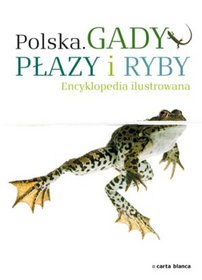 Polska. GADY
PŁAZY i RYBY
Encyklopedia ilustrowana

carta blanca